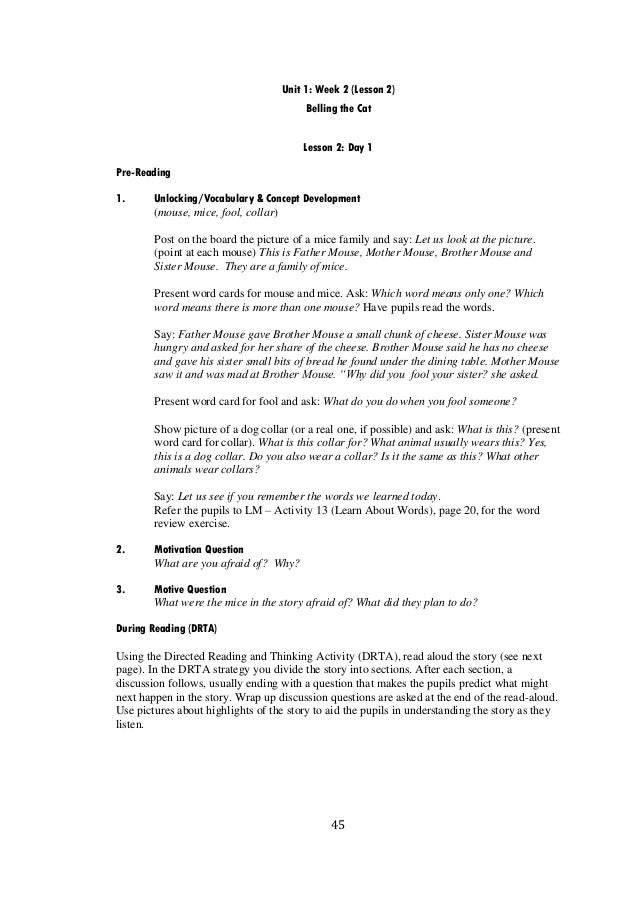 Unit 1: Week 2 (Lesson 2)
Belling the Cat

Lesson 2: Day 1

Pre-Reading

1. Unlocking/Vocabulary & Concept Development
(mouse, mice, fool, collar)

Post on the board the picture of a mice family and say: Let us look at the picture. (point at each mouse) This is Father Mouse, Mother Mouse, Brother Mouse and Sister Mouse. They are a family of mice.

Present word cards for mouse and mice. Ask: Which word means only one? Which word means there is more than one mouse? Have pupils read the words.

Say: Father Mouse gave Brother Mouse a small chunk of cheese. Sister Mouse was hungry and asked for her share of the cheese. Brother Mouse said he has no cheese and gave his sister small bits of bread he found under the dining table. Mother Mouse saw it and was mad at Brother Mouse. "Why did you fool your sister? she asked.

Present word card for fool and ask: What do you do when you fool someone?

Show picture of a dog collar (or a real one, if possible) and ask: What is this? (present word card for collar). What is this collar for? What animal usually wears this? Yes, this is a dog collar. Do you also wear a collar? Is it the same as this? What other animals wear collars?

Say: Let us see if you remember the words we learned today.
Refer the pupils to LM – Activity 13 (Learn About Words), page 20, for the word review exercise.

2. Motivation Question
What are you afraid of? Why?

3. Motive Question
What were the mice in the story afraid of? What did they plan to do?

During Reading (DRTA)

Using the Directed Reading and Thinking Activity (DRTA), read aloud the story (see next page). In the DRTA strategy you divide the story into sections. After each section, a discussion follows, usually ending with a question that makes the pupils predict what might next happen in the story. Wrap up discussion questions are asked at the end of the read-aloud. Use pictures about highlights of the story to aid the pupils in understanding the story as they listen.

45